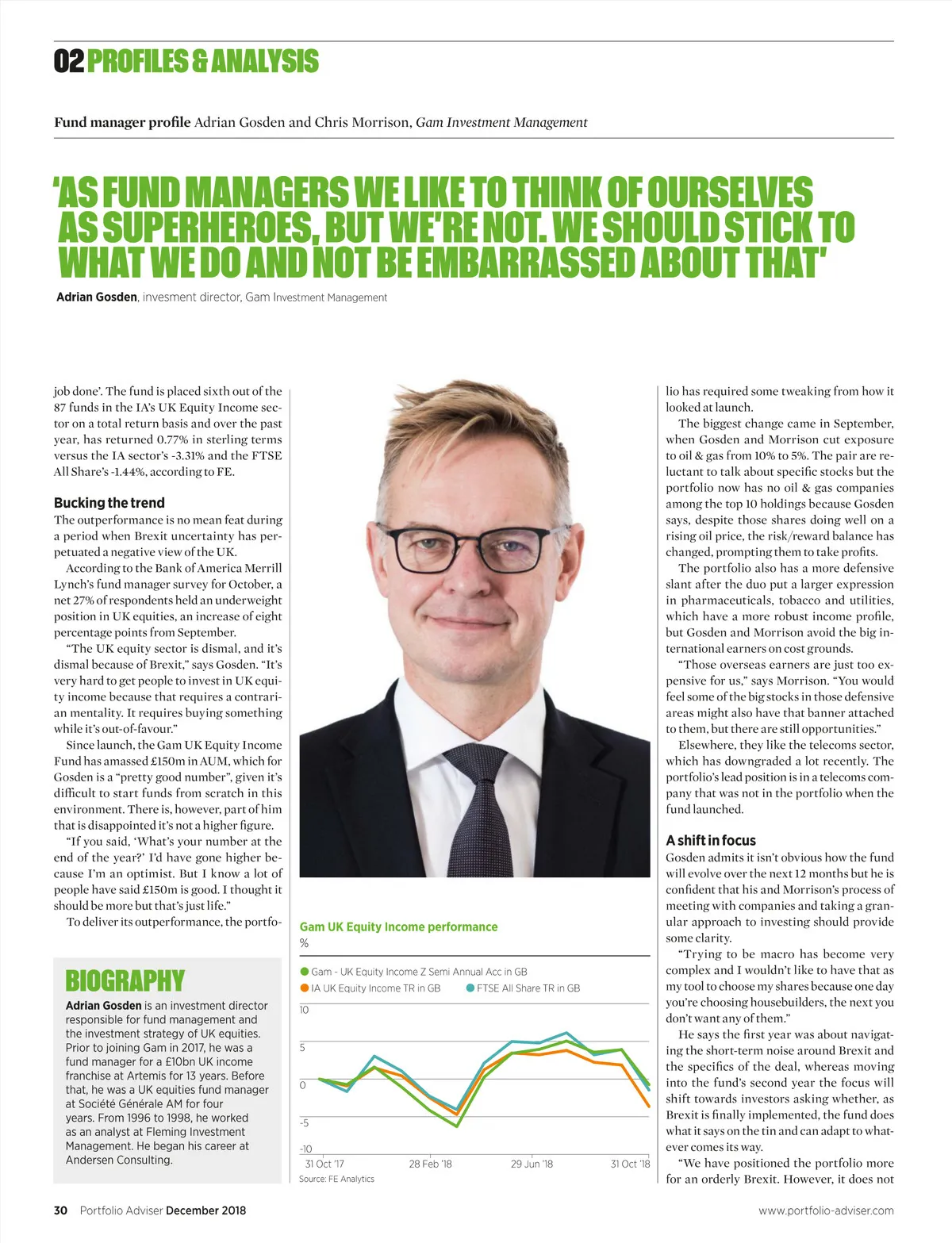 02 PROFILES & ANALYSIS

Fund manager profile Adrian Gosden and Chris Morrison, Gam Investment Management

'AS FUND MANAGERS WE LIKE TO THINK OF OURSELVES AS SUPERHEROES, BUT WE'RE NOT. WE SHOULD STICK TO WHAT WE DO AND NOT BE EMBARRASSED ABOUT THAT'

Adrian Gosden, invesment director, Gam Investment Management

job done'. The fund is placed sixth out of the 87 funds in the IA's UK Equity Income sector on a total return basis and over the past year, has returned 0.77% in sterling terms versus the IA sector's -3.31% and the FTSE All Share's -1.44%, according to FE.

Bucking the trend

The outperformance is no mean feat during a period when Brexit uncertainty has perpetuated a negative view of the UK.

According to the Bank of America Merrill Lynch's fund manager survey for October, a net 27% of respondents held an underweight position in UK equities, an increase of eight percentage points from September.

"The UK equity sector is dismal, and it's dismal because of Brexit," says Gosden. "It's very hard to get people to invest in UK equity income because that requires a contrarian mentality. It requires buying something while it's out-of-favour."

Since launch, the Gam UK Equity Income Fund has amassed £150m in AUM, which for Gosden is a "pretty good number", given it's difficult to start funds from scratch in this environment. There is, however, part of him that is disappointed it's not a higher figure.

"If you said, 'What's your number at the end of the year?' I'd have gone higher because I'm an optimist. But I know a lot of people have said £150m is good. I thought it should be more but that's just life."

To deliver its outperformance, the portfo-

BIOGRAPHY

Adrian Gosden is an investment director responsible for fund management and the investment strategy of UK equities. Prior to joining Gam in 2017, he was a fund manager for a £10bn UK income franchise at Artemis for 13 years. Before that, he was a UK equities fund manager at Société Générale AM for four years. From 1996 to 1998, he worked as an analyst at Fleming Investment Management. He began his career at Andersen Consulting.

Gam UK Equity Income performance
%
Gam - UK Equity Income Z Semi Annual Acc in GB
IA UK Equity Income TR in GB
FTSE All Share TR in GB
10
5
0
-5
-10
31 Oct '17
28 Feb '18
29 Jun '18
31 Oct '18
Source: FE Analytics

lio has required some tweaking from how it looked at launch.

The biggest change came in September, when Gosden and Morrison cut exposure to oil & gas from 10% to 5%. The pair are reluctant to talk about specific stocks but the portfolio now has no oil & gas companies among the top 10 holdings because Gosden says, despite those shares doing well on a rising oil price, the risk/reward balance has changed, prompting them to take profits.

The portfolio also has a more defensive slant after the duo put a larger expression in pharmaceuticals, tobacco and utilities, which have a more robust income profile, but Gosden and Morrison avoid the big international earners on cost grounds.

"Those overseas earners are just too expensive for us," says Morrison. "You would feel some of the big stocks in those defensive areas might also have that banner attached to them, but there are still opportunities."

Elsewhere, they like the telecoms sector, which has downgraded a lot recently. The portfolio's lead position is in a telecoms company that was not in the portfolio when the fund launched.

A shift in focus

Gosden admits it isn't obvious how the fund will evolve over the next 12 months but he is confident that his and Morrison's process of meeting with companies and taking a granular approach to investing should provide some clarity.

"Trying to be macro has become very complex and I wouldn't like to have that as my tool to choose my shares because one day you're choosing housebuilders, the next you don't want any of them."

He says the first year was about navigating the short-term noise around Brexit and the specifics of the deal, whereas moving into the fund's second year the focus will shift towards investors asking whether, as Brexit is finally implemented, the fund does what it says on the tin and can adapt to whatever comes its way.

"We have positioned the portfolio more for an orderly Brexit. However, it does not

30 Portfolio Adviser December 2018
www.portfolio-adviser.com